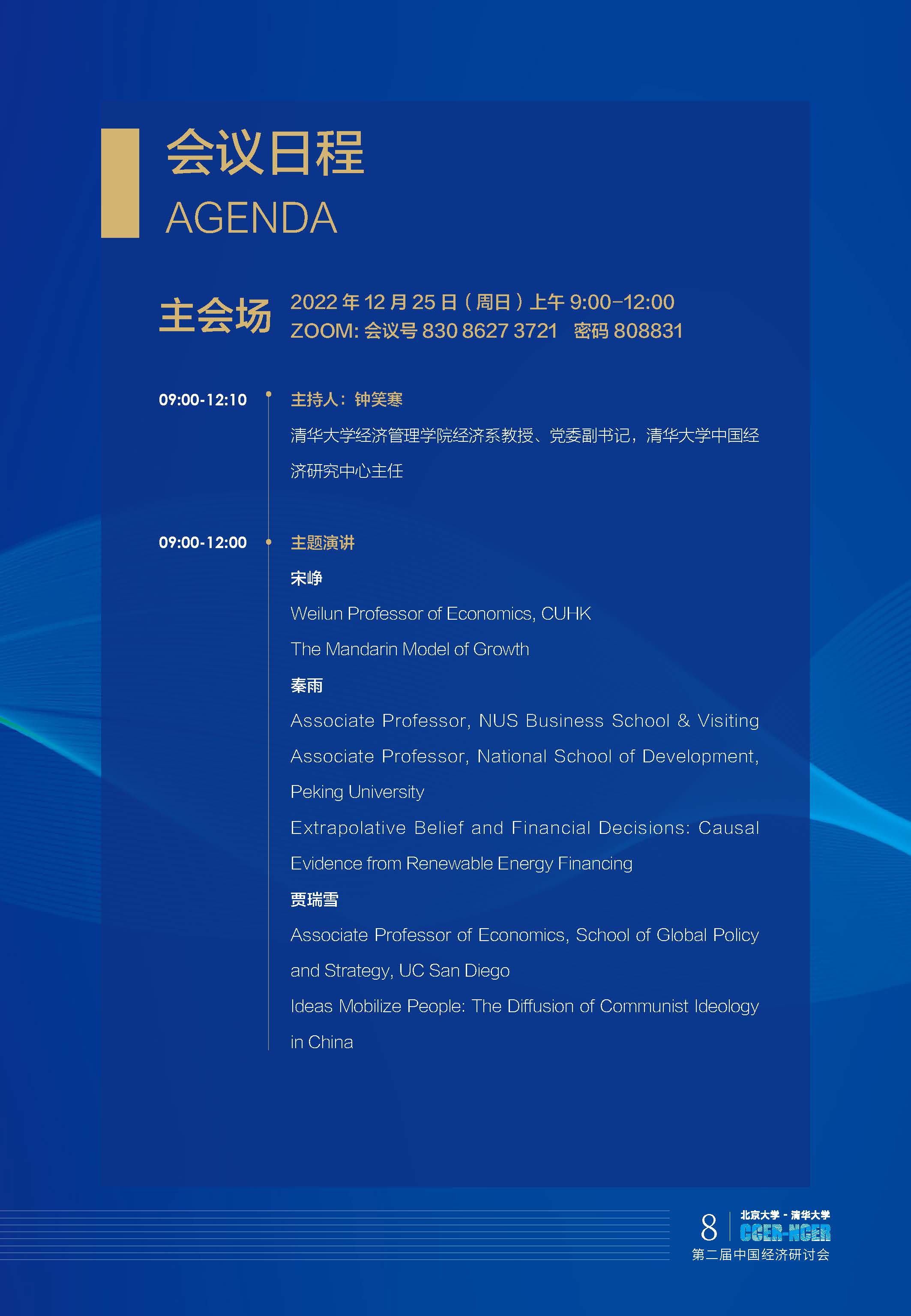 会议日程
AGENDA

主会场 2022 年 12 月 25 日（周日）上午 9:00–12:00
ZOOM: 会议号 830 8627 3721　密码 808831

09:00-12:10
主持人：钟笑寒
清华大学经济管理学院经济系教授、党委副书记，清华大学中国经济研究中心主任

09:00-12:00
主题演讲
宋峥
Weilun Professor of Economics, CUHK
The Mandarin Model of Growth
秦雨
Associate Professor, NUS Business School & Visiting Associate Professor, National School of Development, Peking University
Extrapolative Belief and Financial Decisions: Causal Evidence from Renewable Energy Financing
贾瑞雪
Associate Professor of Economics, School of Global Policy and Strategy, UC San Diego
Ideas Mobilize People: The Diffusion of Communist Ideology in China

8
北京大学 - 清华大学
CCER-NCER
第二届中国经济研讨会